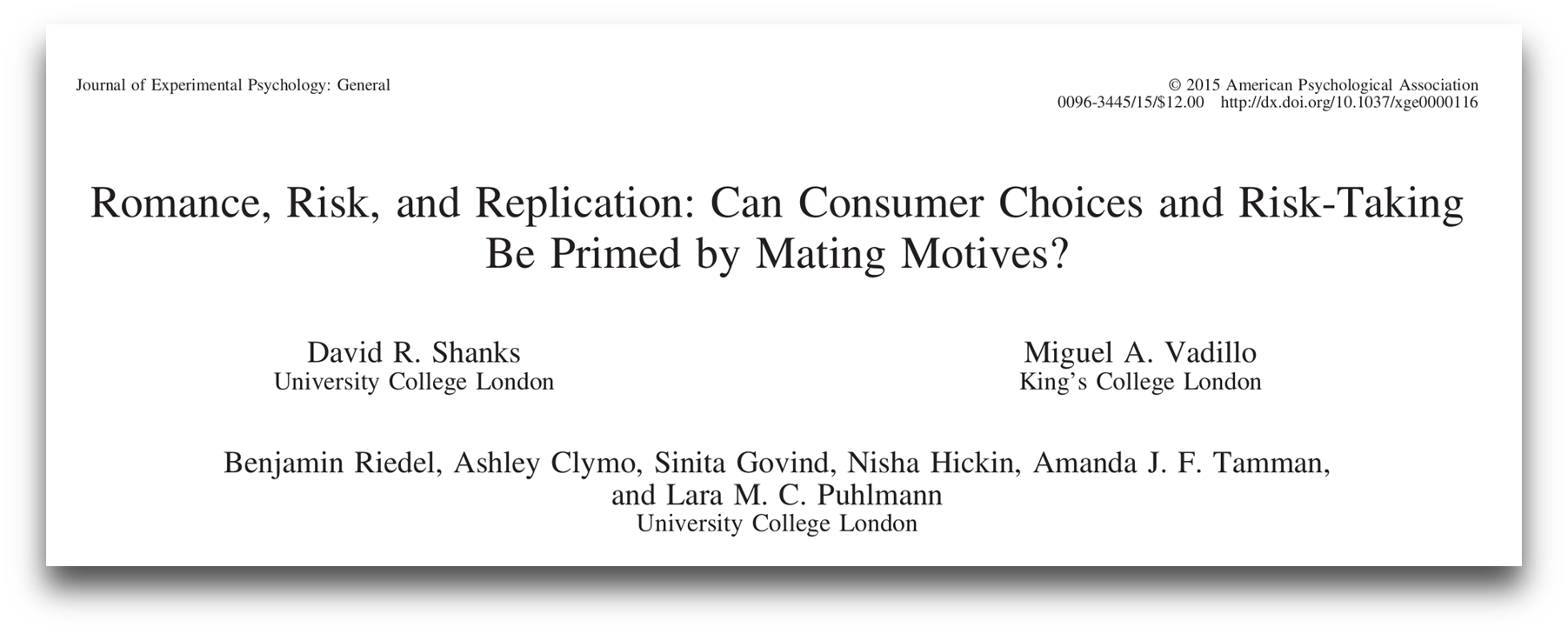 Journal of Experimental Psychology: General

© 2015 American Psychological Association
0096-3445/15/$12.00 http://dx.doi.org/10.1037/xge0000116

Romance, Risk, and Replication: Can Consumer Choices and Risk-Taking Be Primed by Mating Motives?

David R. Shanks
University College London

Miguel A. Vadillo
King's College London

Benjamin Riedel, Ashley Clymo, Sinita Govind, Nisha Hickin, Amanda J. F. Tamman, and Lara M. C. Puhlmann
University College London